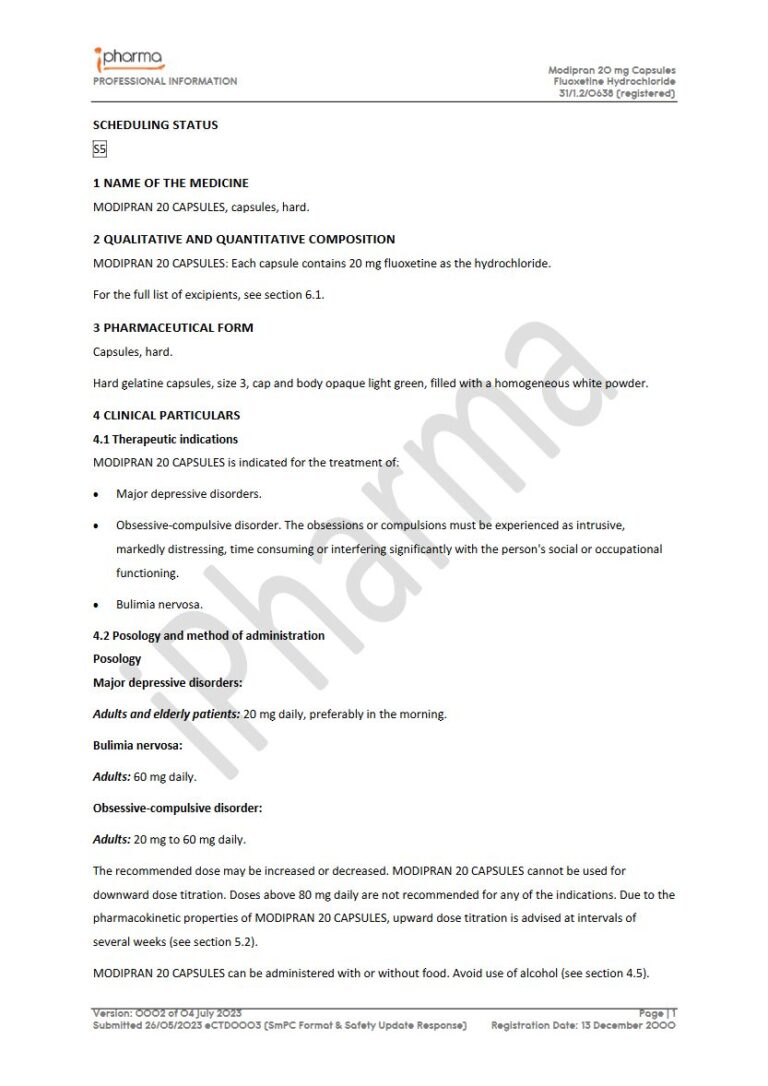 ipharma
PROFESSIONAL INFORMATION

Modipran 20 mg Capsules
Fluoxetine Hydrochloride
31/1.2/0638 (registered)

SCHEDULING STATUS

S5

1 NAME OF THE MEDICINE

MODIPRAN 20 CAPSULES, capsules, hard.

2 QUALITATIVE AND QUANTITATIVE COMPOSITION

MODIPRAN 20 CAPSULES: Each capsule contains 20 mg fluoxetine as the hydrochloride.

For the full list of excipients, see section 6.1.

3 PHARMACEUTICAL FORM

Capsules, hard.

Hard gelatine capsules, size 3, cap and body opaque light green, filled with a homogeneous white powder.

4 CLINICAL PARTICULARS

4.1 Therapeutic indications

MODIPRAN 20 CAPSULES is indicated for the treatment of:

• Major depressive disorders.

• Obsessive-compulsive disorder. The obsessions or compulsions must be experienced as intrusive, markedly distressing, time consuming or interfering significantly with the person's social or occupational functioning.

• Bulimia nervosa.

4.2 Posology and method of administration

Posology

Major depressive disorders:

Adults and elderly patients: 20 mg daily, preferably in the morning.

Bulimia nervosa:

Adults: 60 mg daily.

Obsessive-compulsive disorder:

Adults: 20 mg to 60 mg daily.

The recommended dose may be increased or decreased. MODIPRAN 20 CAPSULES cannot be used for downward dose titration. Doses above 80 mg daily are not recommended for any of the indications. Due to the pharmacokinetic properties of MODIPRAN 20 CAPSULES, upward dose titration is advised at intervals of several weeks (see section 5.2).

MODIPRAN 20 CAPSULES can be administered with or without food. Avoid use of alcohol (see section 4.5).

iPharma

Version: 0002 of 04 July 2023
Submitted 26/05/2023 eCTD0003 (SmPC Format & Safety Update Response)
Page | 1
Registration Date: 13 December 2000